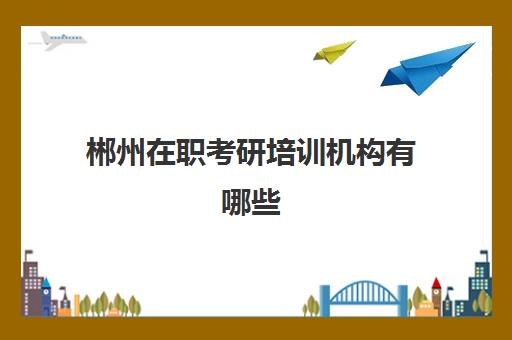 郴州在职考研培训机构有哪些